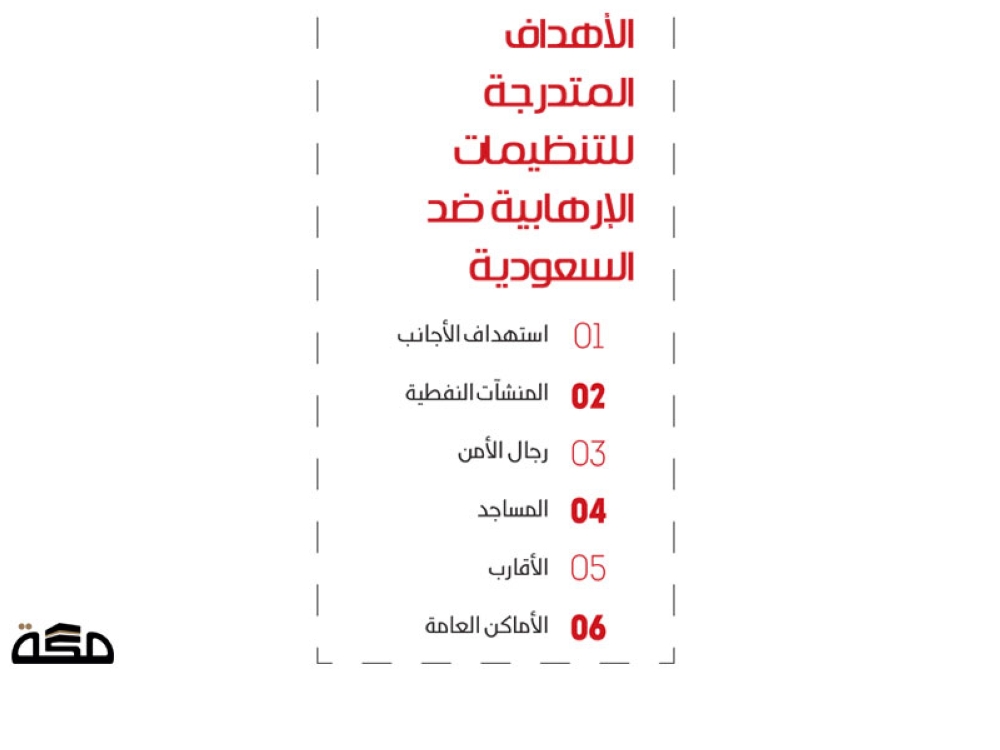 الأهداف المتدرجة للتنظيمات الإرهابية ضد السعودية

01 استهداف الأجانب

02 المنشآت النفطية

03 رجال الأمن

04 المساجد

05 الأقارب

06 الأماكن العامة

مكة